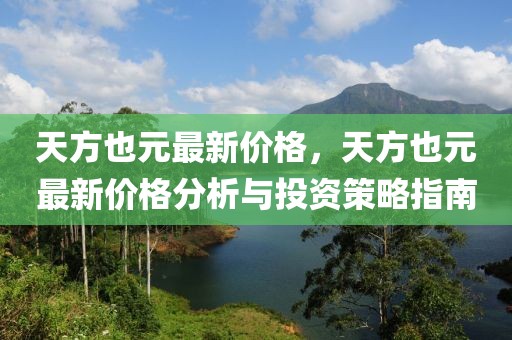 天方也元最新价格，天方也元最新价格分析与投资策略指南